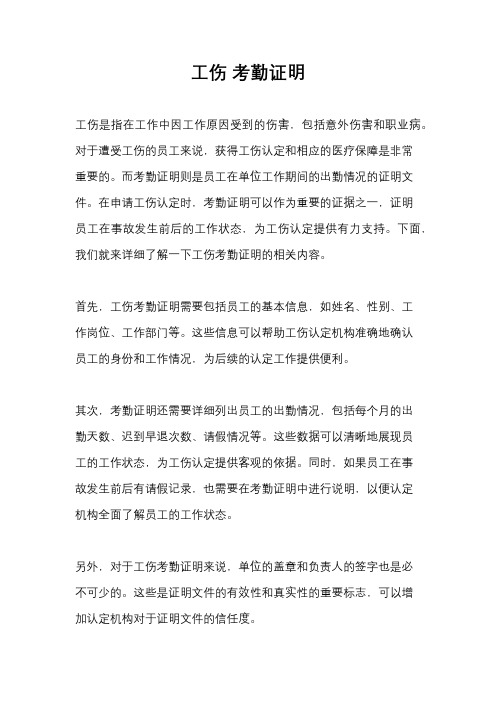 工伤 考勤证明

工伤是指在工作中因工作原因受到的伤害，包括意外伤害和职业病。对于遭受工伤的员工来说，获得工伤认定和相应的医疗保障是非常重要的。而考勤证明则是员工在单位工作期间的出勤情况的证明文件。在申请工伤认定时，考勤证明可以作为重要的证据之一，证明员工在事故发生前后的工作状态，为工伤认定提供有力支持。下面，我们就来详细了解一下工伤考勤证明的相关内容。

首先，工伤考勤证明需要包括员工的基本信息，如姓名、性别、工作岗位、工作部门等。这些信息可以帮助工伤认定机构准确地确认员工的身份和工作情况，为后续的认定工作提供便利。

其次，考勤证明还需要详细列出员工的出勤情况，包括每个月的出勤天数、迟到早退次数、请假情况等。这些数据可以清晰地展现员工的工作状态，为工伤认定提供客观的依据。同时，如果员工在事故发生前后有请假记录，也需要在考勤证明中进行说明，以便认定机构全面了解员工的工作状态。

另外，对于工伤考勤证明来说，单位的盖章和负责人的签字也是必不可少的。这些是证明文件的有效性和真实性的重要标志，可以增加认定机构对于证明文件的信任度。